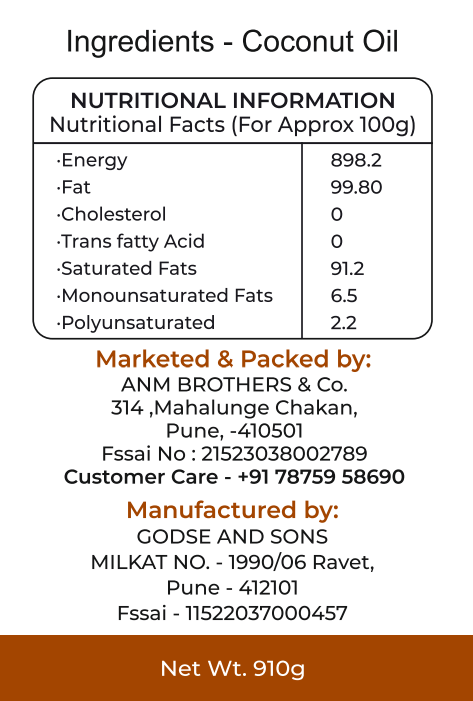 Ingredients - Coconut Oil

NUTRITIONAL INFORMATION
Nutritional Facts (For Approx 100g)

| | |
|---|---|
| ·Energy | 898.2 |
| ·Fat | 99.80 |
| ·Cholesterol | 0 |
| ·Trans fatty Acid | 0 |
| ·Saturated Fats | 91.2 |
| ·Monounsaturated Fats | 6.5 |
| ·Polyunsaturated | 2.2 |

Marketed & Packed by:
ANM BROTHERS & Co.
314 ,Mahalunge Chakan,
Pune, -410501
Fssai No : 21523038002789
Customer Care - +91 78759 58690

Manufactured by:
GODSE AND SONS
MILKAT NO. - 1990/06 Ravet,
Pune - 412101
Fssai - 11522037000457

Net Wt. 910g